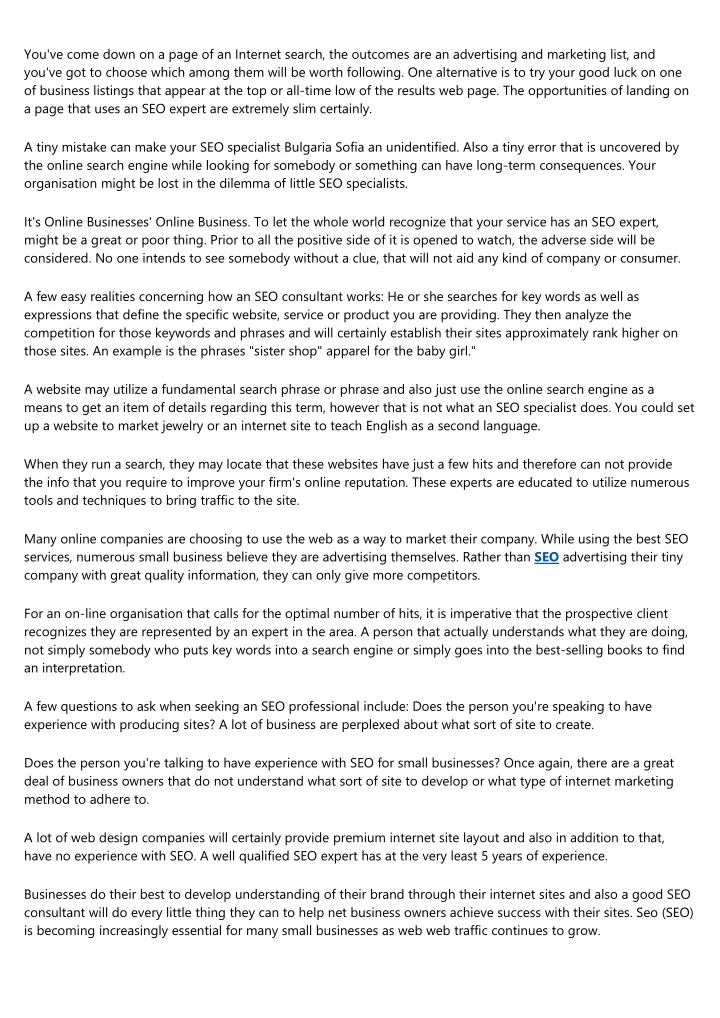 You've come down on a page of an Internet search, the outcomes are an advertising and marketing list, and you've got to choose which among them will be worth following. One alternative is to try your good luck on one of business listings that appear at the top or all-time low of the results web page. The opportunities of landing on a page that uses an SEO expert are extremely slim certainly.

A tiny mistake can make your SEO specialist Bulgaria Sofia an unidentified. Also a tiny error that is uncovered by the online search engine while looking for somebody or something can have long-term consequences. Your organisation might be lost in the dilemma of little SEO specialists.

It's Online Businesses' Online Business. To let the whole world recognize that your service has an SEO expert, might be a great or poor thing. Prior to all the positive side of it is opened to watch, the adverse side will be considered. No one intends to see somebody without a clue, that will not aid any kind of company or consumer.

A few easy realities concerning how an SEO consultant works: He or she searches for key words as well as expressions that define the specific website, service or product you are providing. They then analyze the competition for those keywords and phrases and will certainly establish their sites approximately rank higher on those sites. An example is the phrases "sister shop" apparel for the baby girl."

A website may utilize a fundamental search phrase or phrase and also just use the online search engine as a means to get an item of details regarding this term, however that is not what an SEO specialist does. You could set up a website to market jewelry or an internet site to teach English as a second language.

When they run a search, they may locate that these websites have just a few hits and therefore can not provide the info that you require to improve your firm's online reputation. These experts are educated to utilize numerous tools and techniques to bring traffic to the site.

Many online companies are choosing to use the web as a way to market their company. While using the best SEO services, numerous small business believe they are advertising themselves. Rather than SEO advertising their tiny company with great quality information, they can only give more competitors.

For an on-line organisation that calls for the optimal number of hits, it is imperative that the prospective client recognizes they are represented by an expert in the area. A person that actually understands what they are doing, not simply somebody who puts key words into a search engine or simply goes into the best-selling books to find an interpretation.

A few questions to ask when seeking an SEO professional include: Does the person you're speaking to have experience with producing sites? A lot of business are perplexed about what sort of site to create.

Does the person you're talking to have experience with SEO for small businesses? Once again, there are a great deal of business owners that do not understand what sort of site to develop or what type of internet marketing method to adhere to.

A lot of web design companies will certainly provide premium internet site layout and also in addition to that, have no experience with SEO. A well qualified SEO expert has at the very least 5 years of experience.

Businesses do their best to develop understanding of their brand through their internet sites and also a good SEO consultant will do every little thing they can to help net business owners achieve success with their sites. Seo (SEO) is becoming increasingly essential for many small businesses as web web traffic continues to grow.